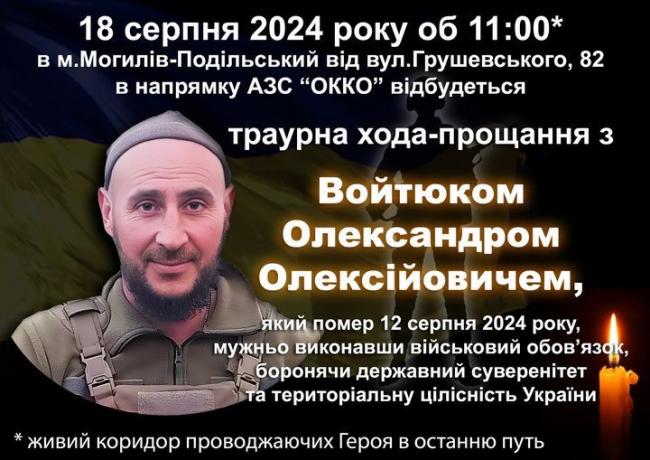 18 серпня 2024 року об 11:00*
в м.Могилів-Подільський від вул.Грушевського, 82
в напрямку АЗС “ОККО” відбудеться

траурна хода-прощання з

Войтюком
Олександром
Олексійовичем,

який помер 12 серпня 2024 року,
мужньо виконавши військовий обов’язок,
боронячи державний суверенітет
та територіальну цілісність України

* живий коридор проводжаючих Героя в останню путь